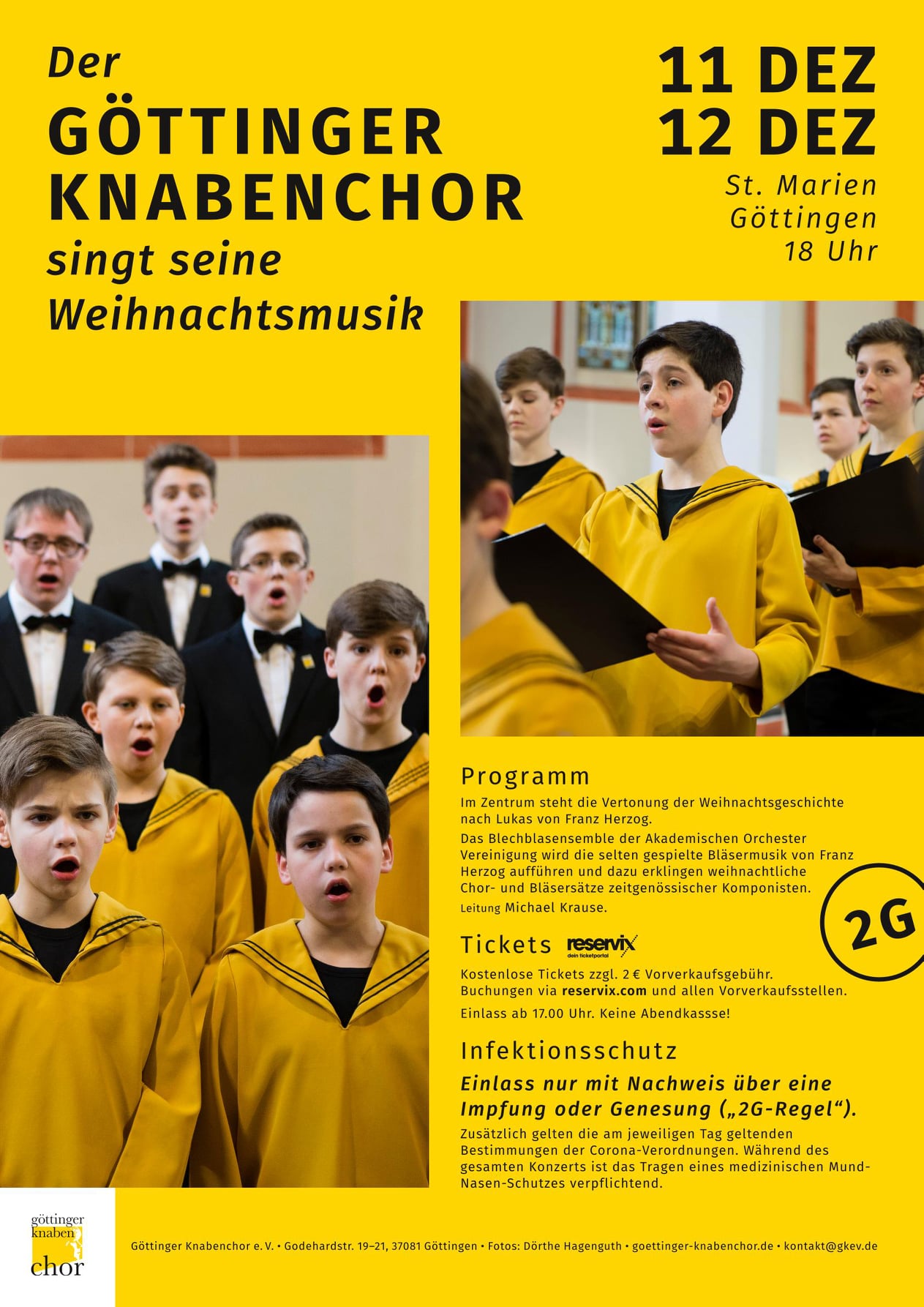 Der
GÖTTINGER
KNABENCHOR
singt seine
Weihnachtsmusik

11 DEZ
12 DEZ
St. Marien
Göttingen
18 Uhr

Programm
Im Zentrum steht die Vertonung der Weihnachtsgeschichte nach Lukas von Franz Herzog.
Das Blechblasensemble der Akademischen Orchester Vereinigung wird die selten gespielte Bläsermusik von Franz Herzog aufführen und dazu erklingen weihnachtliche Chor- und Bläsersätze zeitgenössischer Komponisten.
Leitung Michael Krause.

2G

Tickets reservix dein ticketportal
Kostenlose Tickets zzgl. 2 € Vorverkaufsgebühr. Buchungen via reservix.com und allen Vorverkaufsstellen.
Einlass ab 17.00 Uhr. Keine Abendkassse!

Infektionsschutz
Einlass nur mit Nachweis über eine Impfung oder Genesung („2G-Regel“).
Zusätzlich gelten die am jeweiligen Tag geltenden Bestimmungen der Corona-Verordnungen. Während des gesamten Konzerts ist das Tragen eines medizinischen Mund-Nasen-Schutzes verpflichtend.

göttinger knaben chor

Göttinger Knabenchor e. V. • Godehardstr. 19–21, 37081 Göttingen • Fotos: Dörthe Hagenguth • goettinger-knabenchor.de • kontakt@gkev.de